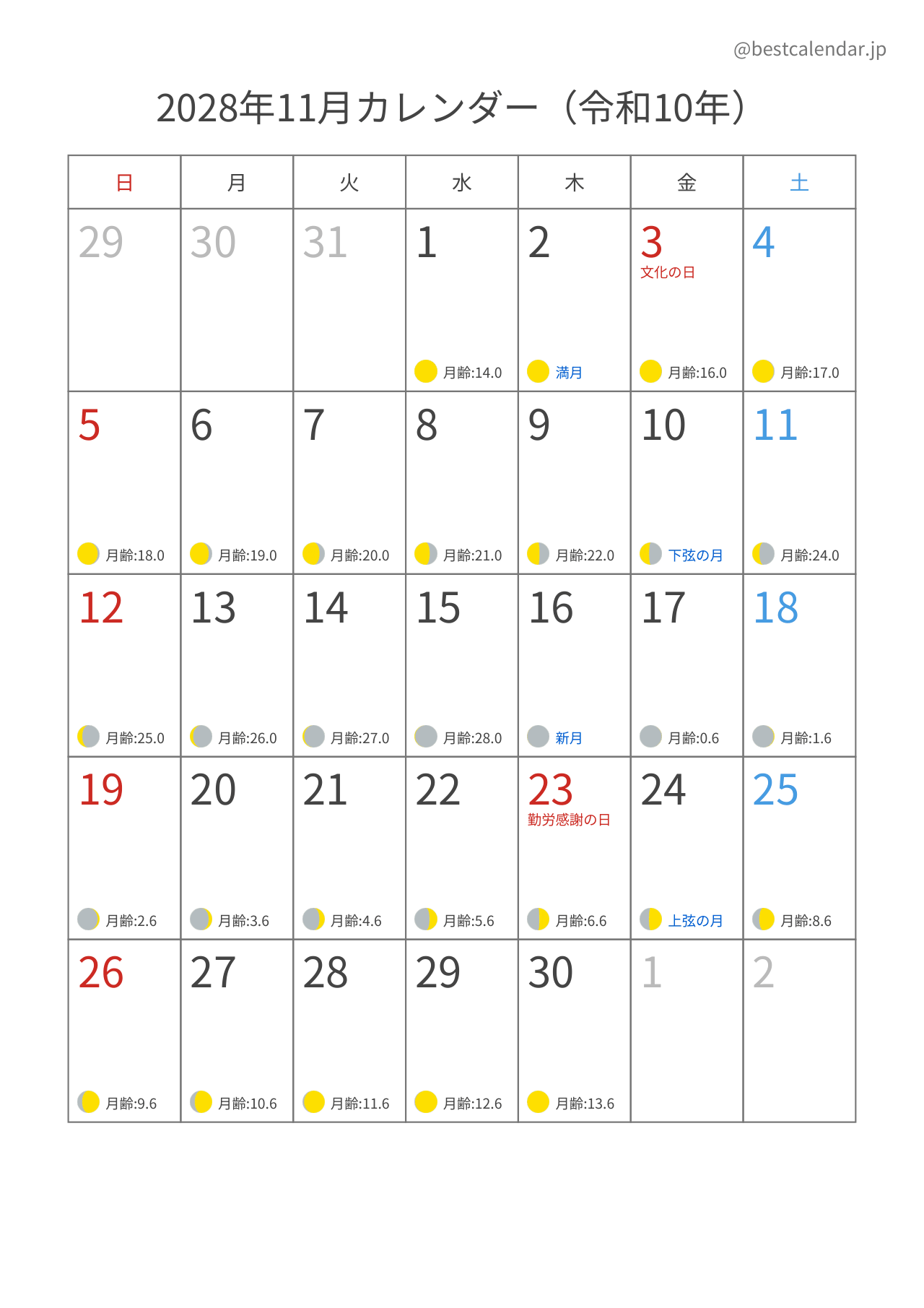 @bestcalendar.jp

2028年11月カレンダー（令和10年）

| 日 | 月 | 火 | 水 | 木 | 金 | 土 |
|---|---|---|---|---|---|---|
| 29 | 30 | 31 | 1 月齢:14.0 | 2 満月 | 3 文化の日 月齢:16.0 | 4 月齢:17.0 |
| 5 月齢:18.0 | 6 月齢:19.0 | 7 月齢:20.0 | 8 月齢:21.0 | 9 月齢:22.0 | 10 下弦の月 | 11 月齢:24.0 |
| 12 月齢:25.0 | 13 月齢:26.0 | 14 月齢:27.0 | 15 月齢:28.0 | 16 新月 | 17 月齢:0.6 | 18 月齢:1.6 |
| 19 月齢:2.6 | 20 月齢:3.6 | 21 月齢:4.6 | 22 月齢:5.6 | 23 勤労感謝の日 月齢:6.6 | 24 上弦の月 | 25 月齢:8.6 |
| 26 月齢:9.6 | 27 月齢:10.6 | 28 月齢:11.6 | 29 月齢:12.6 | 30 月齢:13.6 | 1 | 2 |